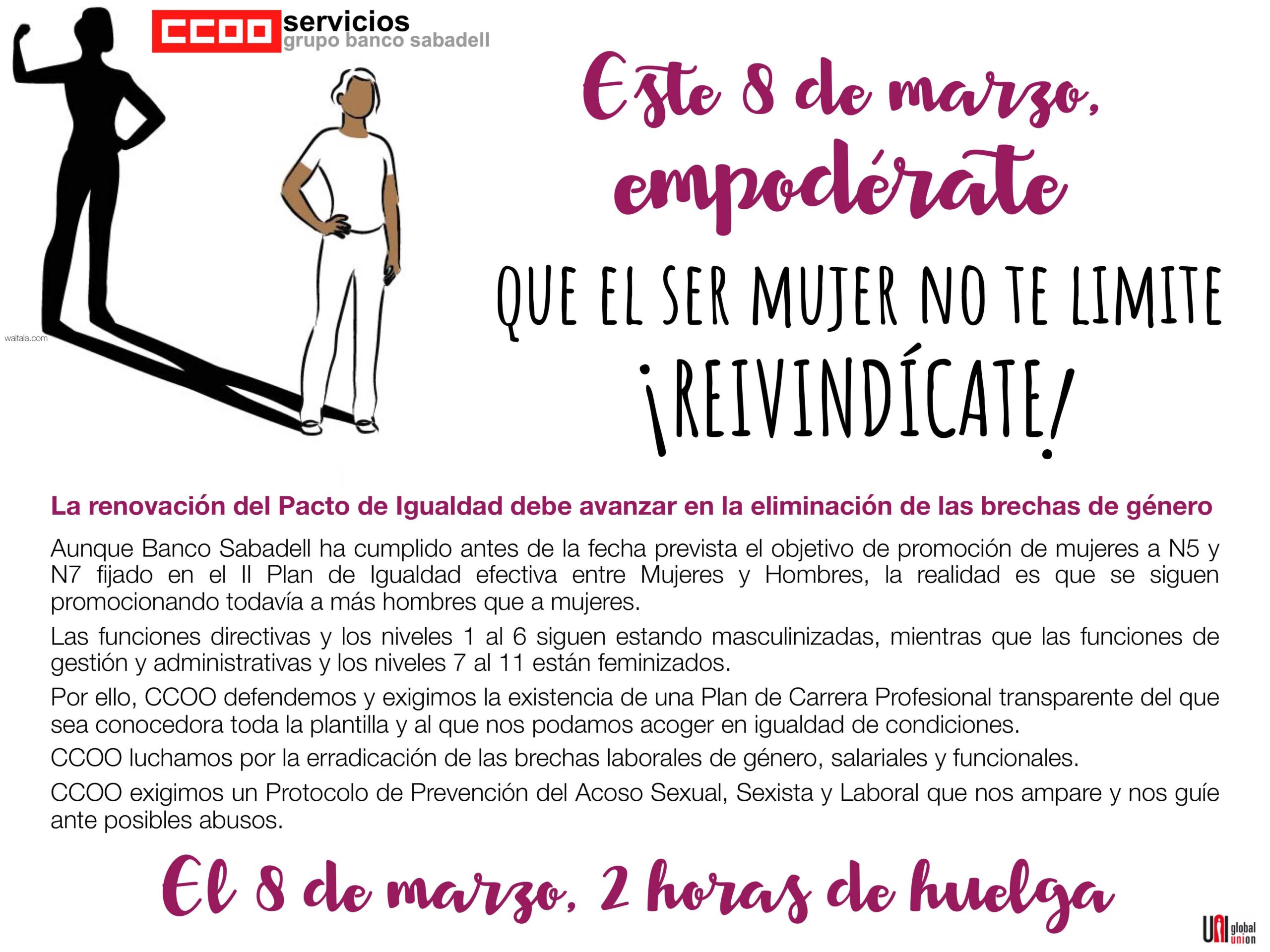 CCOO servicios
grupo banco sabadell

waitala.com

Este 8 de marzo, empodérate

QUE EL SER MUJER NO TE LIMITE
¡REIVINDÍCATE!

La renovación del Pacto de Igualdad debe avanzar en la eliminación de las brechas de género

Aunque Banco Sabadell ha cumplido antes de la fecha prevista el objetivo de promoción de mujeres a N5 y N7 fijado en el II Plan de Igualdad efectiva entre Mujeres y Hombres, la realidad es que se siguen promocionando todavía a más hombres que a mujeres.

Las funciones directivas y los niveles 1 al 6 siguen estando masculinizadas, mientras que las funciones de gestión y administrativas y los niveles 7 al 11 están feminizados.

Por ello, CCOO defendemos y exigimos la existencia de una Plan de Carrera Profesional transparente del que sea conocedora toda la plantilla y al que nos podamos acoger en igualdad de condiciones.

CCOO luchamos por la erradicación de las brechas laborales de género, salariales y funcionales.

CCOO exigimos un Protocolo de Prevención del Acoso Sexual, Sexista y Laboral que nos ampare y nos guíe ante posibles abusos.

El 8 de marzo, 2 horas de huelga

UNI global union